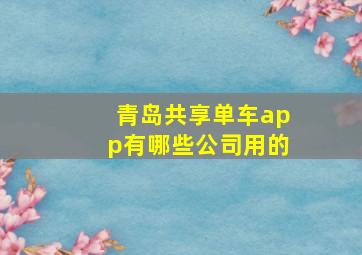 青岛共享单车app有哪些公司用的